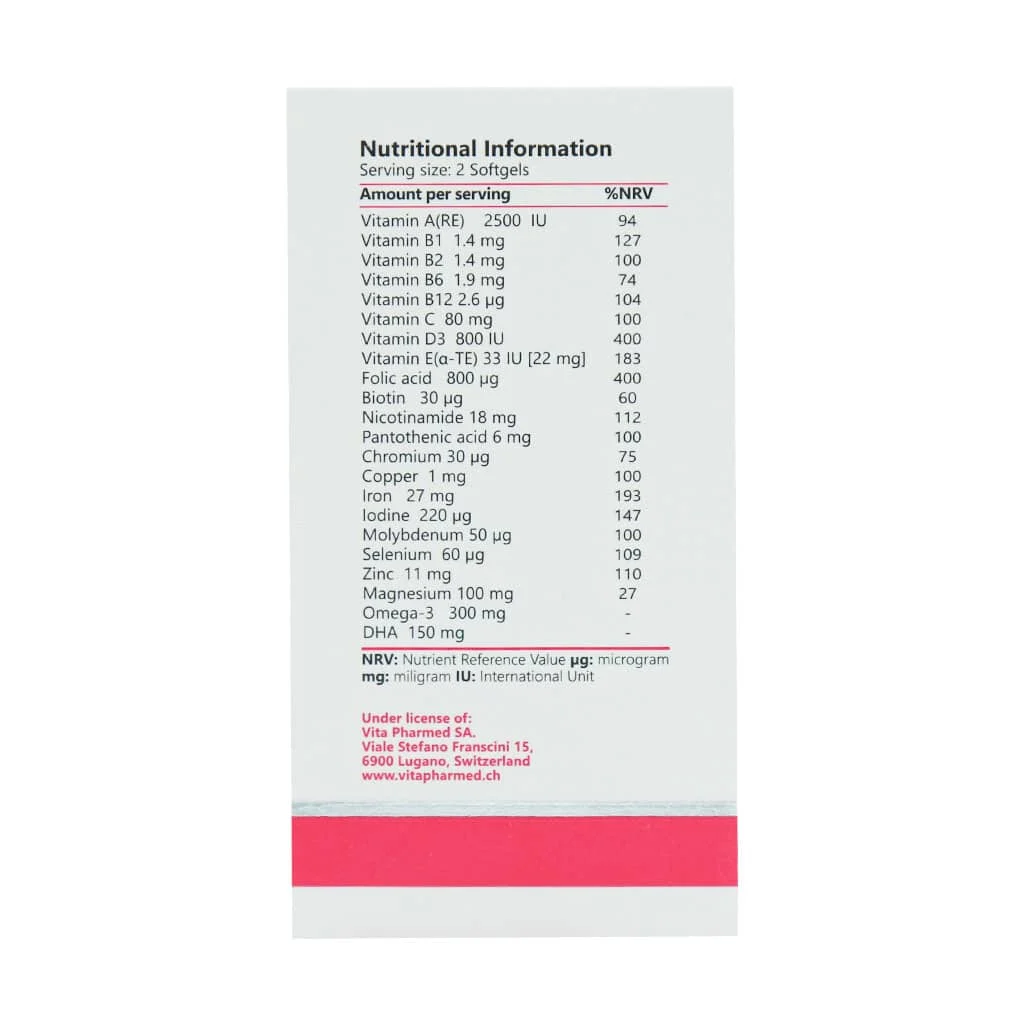 Nutritional Information
Serving size: 2 Softgels

| Amount per serving | %NRV |
|---|---|
| Vitamin A(RE) 2500 IU | 94 |
| Vitamin B1 1.4 mg | 127 |
| Vitamin B2 1.4 mg | 100 |
| Vitamin B6 1.9 mg | 74 |
| Vitamin B12 2.6 µg | 104 |
| Vitamin C 80 mg | 100 |
| Vitamin D3 800 IU | 400 |
| Vitamin E(α-TE) 33 IU [22 mg] | 183 |
| Folic acid 800 µg | 400 |
| Biotin 30 µg | 60 |
| Nicotinamide 18 mg | 112 |
| Pantothenic acid 6 mg | 100 |
| Chromium 30 µg | 75 |
| Copper 1 mg | 100 |
| Iron 27 mg | 193 |
| Iodine 220 µg | 147 |
| Molybdenum 50 µg | 100 |
| Selenium 60 µg | 109 |
| Zinc 11 mg | 110 |
| Magnesium 100 mg | 27 |
| Omega-3 300 mg | - |
| DHA 150 mg | - |

NRV: Nutrient Reference Value µg: microgram mg: miligram IU: International Unit

Under license of:
Vita Pharmed SA.
Viale Stefano Franscini 15,
6900 Lugano, Switzerland
www.vitapharmed.ch